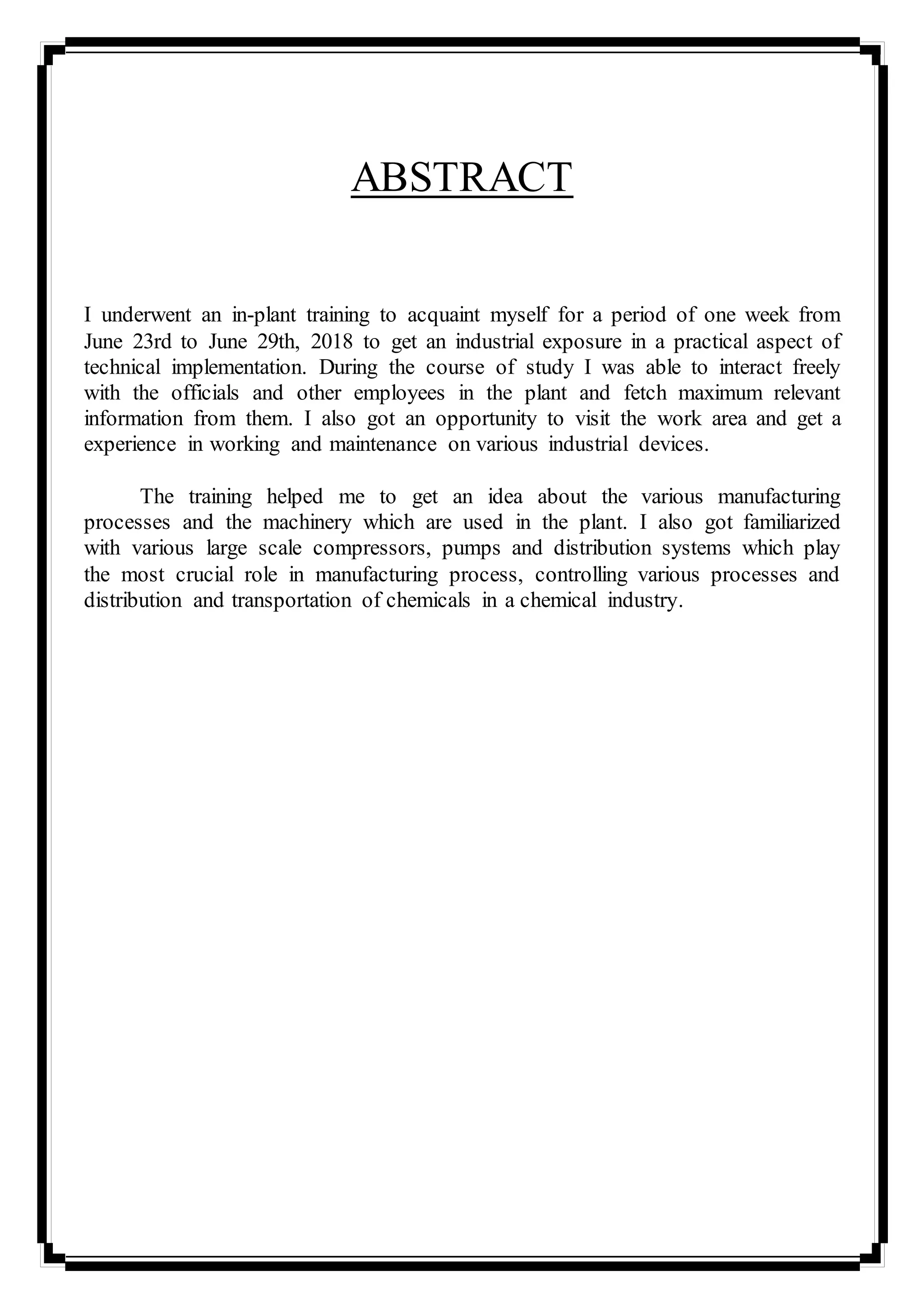 ABSTRACT

I underwent an in-plant training to acquaint myself for a period of one week from June 23rd to June 29th, 2018 to get an industrial exposure in a practical aspect of technical implementation. During the course of study I was able to interact freely with the officials and other employees in the plant and fetch maximum relevant information from them. I also got an opportunity to visit the work area and get a experience in working and maintenance on various industrial devices.

The training helped me to get an idea about the various manufacturing processes and the machinery which are used in the plant. I also got familiarized with various large scale compressors, pumps and distribution systems which play the most crucial role in manufacturing process, controlling various processes and distribution and transportation of chemicals in a chemical industry.